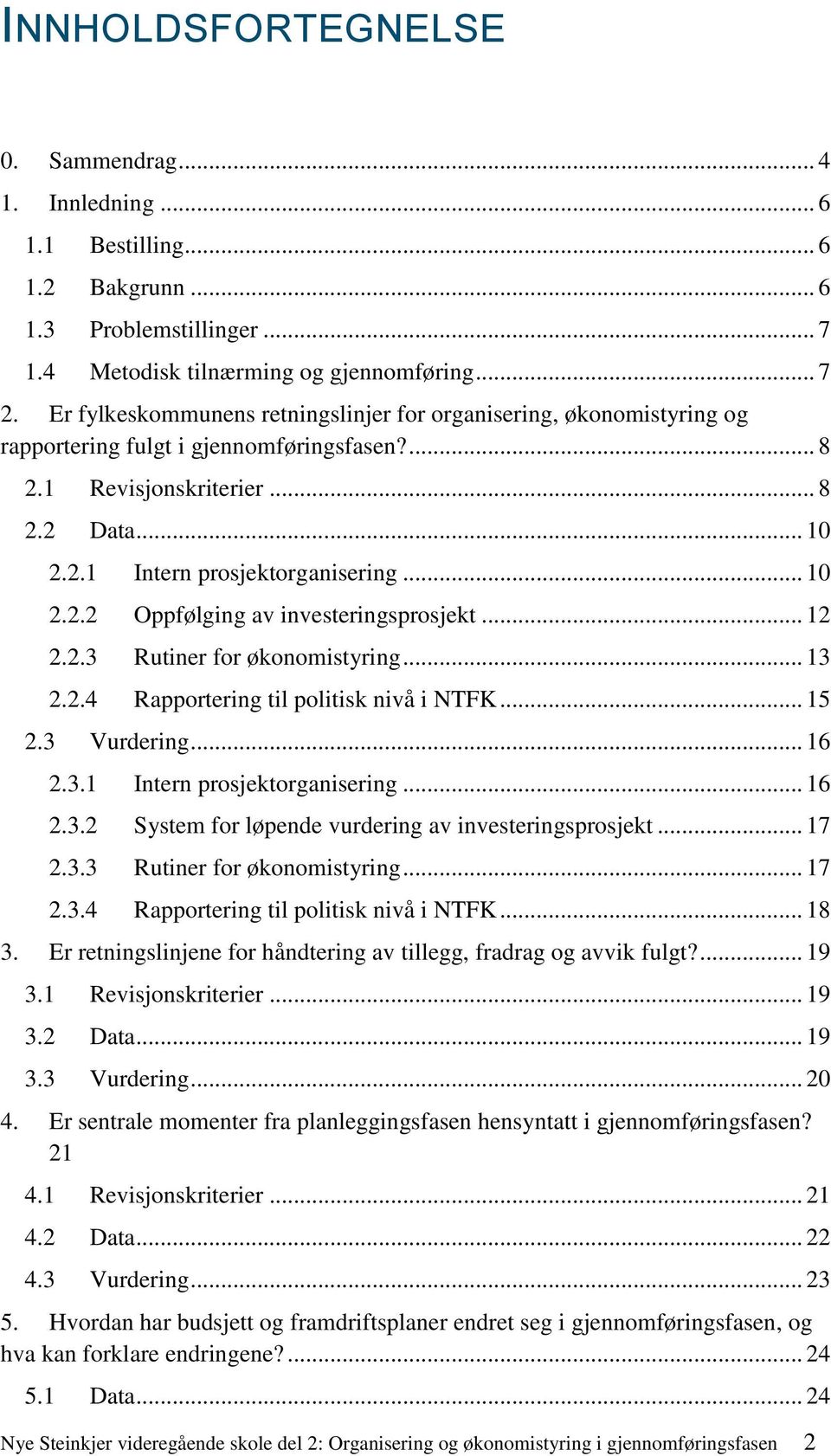 INNHOLDSFORTEGNELSE

0. Sammendrag ... 4
1. Innledning ... 6
1.1 Bestilling ... 6
1.2 Bakgrunn ... 6
1.3 Problemstillinger ... 7
1.4 Metodisk tilnærming og gjennomføring ... 7
2. Er fylkeskommunens retningslinjer for organisering, økonomistyring og rapportering fulgt i gjennomføringsfasen? ... 8
2.1 Revisjonskriterier ... 8
2.2 Data ... 10
2.2.1 Intern prosjektorganisering ... 10
2.2.2 Oppfølging av investeringsprosjekt ... 12
2.2.3 Rutiner for økonomistyring ... 13
2.2.4 Rapportering til politisk nivå i NTFK ... 15
2.3 Vurdering ... 16
2.3.1 Intern prosjektorganisering ... 16
2.3.2 System for løpende vurdering av investeringsprosjekt ... 17
2.3.3 Rutiner for økonomistyring ... 17
2.3.4 Rapportering til politisk nivå i NTFK ... 18
3. Er retningslinjene for håndtering av tillegg, fradrag og avvik fulgt? ... 19
3.1 Revisjonskriterier ... 19
3.2 Data ... 19
3.3 Vurdering ... 20
4. Er sentrale momenter fra planleggingsfasen hensyntatt i gjennomføringsfasen? 21
4.1 Revisjonskriterier ... 21
4.2 Data ... 22
4.3 Vurdering ... 23
5. Hvordan har budsjett og framdriftsplaner endret seg i gjennomføringsfasen, og hva kan forklare endringene? ... 24
5.1 Data ... 24

Nye Steinkjer videregående skole del 2: Organisering og økonomistyring i gjennomføringsfasen 2